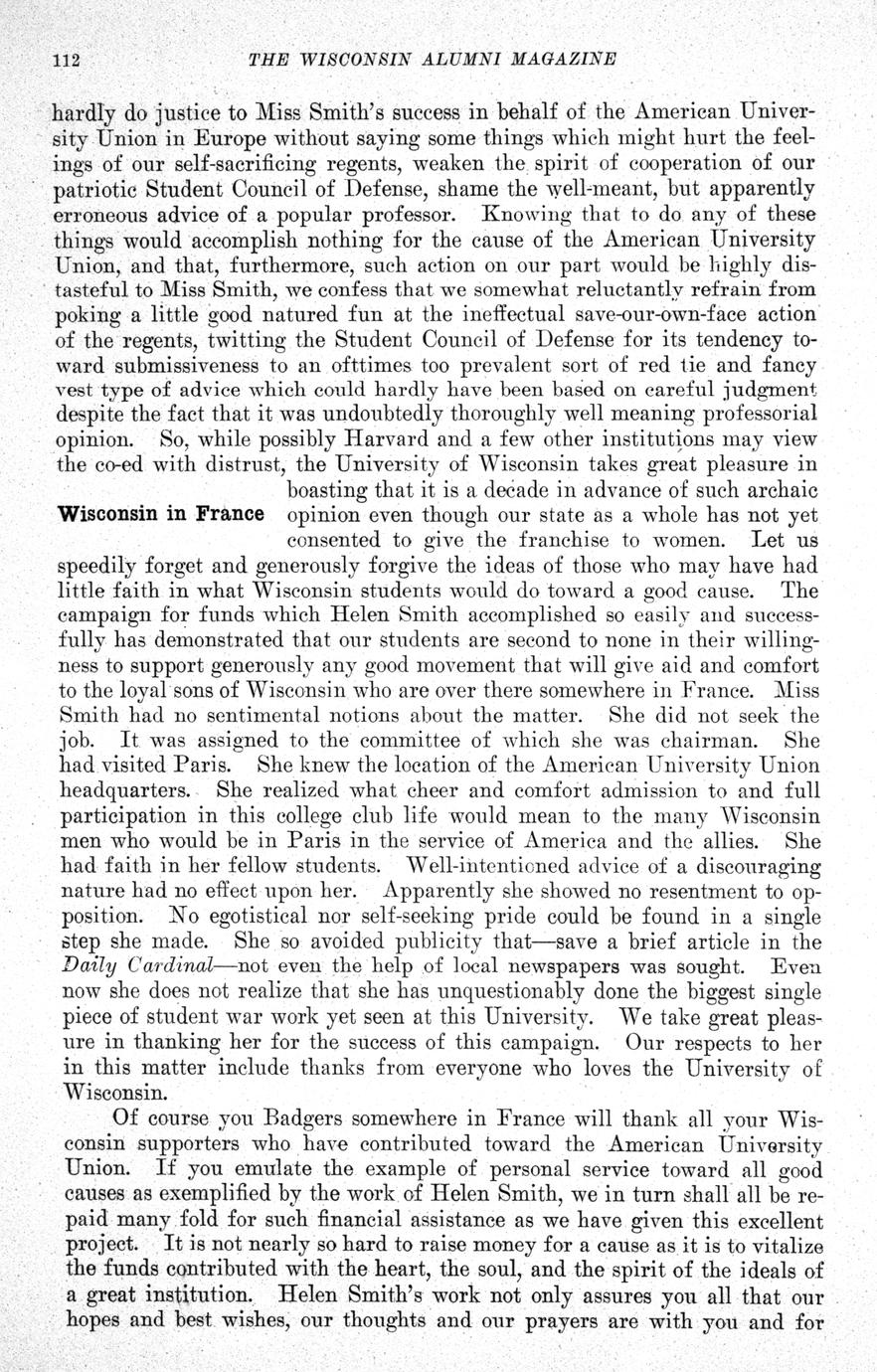 112 THE WISCONSIN ALUMNI MAGAZINE

hardly do justice to Miss Smith's success in behalf of the American University Union in Europe without saying some things which might hurt the feelings of our self-sacrificing regents, weaken the spirit of cooperation of our patriotic Student Council of Defense, shame the well-meant, but apparently erroneous advice of a popular professor. Knowing that to do any of these things would accomplish nothing for the cause of the American University Union, and that, furthermore, such action on our part would be highly distasteful to Miss Smith, we confess that we somewhat reluctantly refrain from poking a little good natured fun at the ineffectual save-our-own-face action of the regents, twitting the Student Council of Defense for its tendency toward submissiveness to an ofttimes too prevalent sort of red tie and fancy vest type of advice which could hardly have been based on careful judgment despite the fact that it was undoubtedly thoroughly well meaning professorial opinion. So, while possibly Harvard and a few other institutions may view the co-ed with distrust, the University of Wisconsin takes great pleasure in boasting that it is a decade in advance of such archaic opinion even though our state as a whole has not yet consented to give the franchise to women. Let us speedily forget and generously forgive the ideas of those who may have had little faith in what Wisconsin students would do toward a good cause. The campaign for funds which Helen Smith accomplished so easily and successfully has demonstrated that our students are second to none in their willingness to support generously any good movement that will give aid and comfort to the loyal sons of Wisconsin who are over there somewhere in France. Miss Smith had no sentimental notions about the matter. She did not seek the job. It was assigned to the committee of which she was chairman. She had visited Paris. She knew the location of the American University Union headquarters. She realized what cheer and comfort admission to and full participation in this college club life would mean to the many Wisconsin men who would be in Paris in the service of America and the allies. She had faith in her fellow students. Well-intentioned advice of a discouraging nature had no effect upon her. Apparently she showed no resentment to opposition. No egotistical nor self-seeking pride could be found in a single step she made. She so avoided publicity that—save a brief article in the Daily Cardinal—not even the help of local newspapers was sought. Even now she does not realize that she has unquestionably done the biggest single piece of student war work yet seen at this University. We take great pleasure in thanking her for the success of this campaign. Our respects to her in this matter include thanks from everyone who loves the University of Wisconsin.

Wisconsin in France

Of course you Badgers somewhere in France will thank all your Wisconsin supporters who have contributed toward the American University Union. If you emulate the example of personal service toward all good causes as exemplified by the work of Helen Smith, we in turn shall all be repaid many fold for such financial assistance as we have given this excellent project. It is not nearly so hard to raise money for a cause as it is to vitalize the funds contributed with the heart, the soul, and the spirit of the ideals of a great institution. Helen Smith's work not only assures you all that our hopes and best wishes, our thoughts and our prayers are with you and for